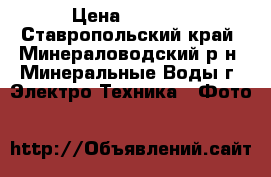 Цена
Ставропольский край Минераловодский р н Минеральные Воды г Электро Техника Фото

http://Объявлений.сайт